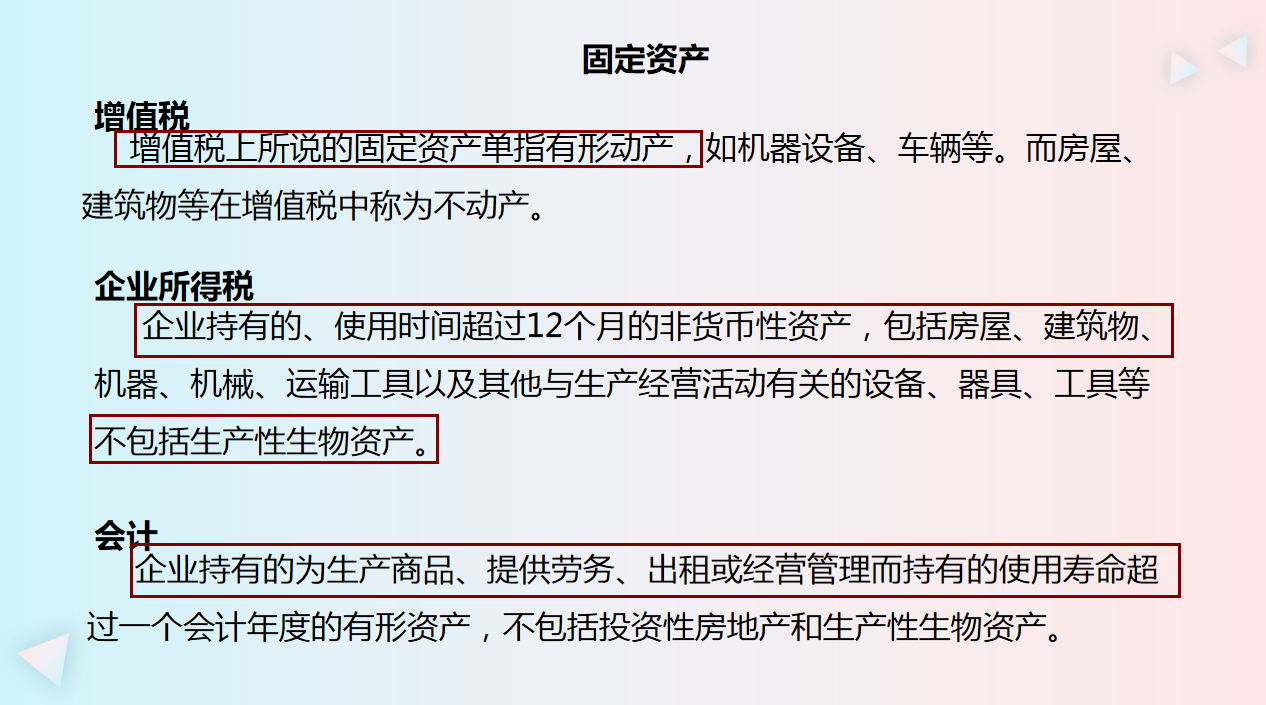 固定资产

增值税

增值税上所说的固定资产单指有形动产，如机器设备、车辆等。而房屋、建筑物等在增值税中称为不动产。

企业所得税

企业持有的、使用时间超过12个月的非货币性资产，包括房屋、建筑物、机器、机械、运输工具以及其他与生产经营活动有关的设备、器具、工具等不包括生产性生物资产。

会计

企业持有的为生产商品、提供劳务、出租或经营管理而持有的使用寿命超过一个会计年度的有形资产，不包括投资性房地产和生产性生物资产。